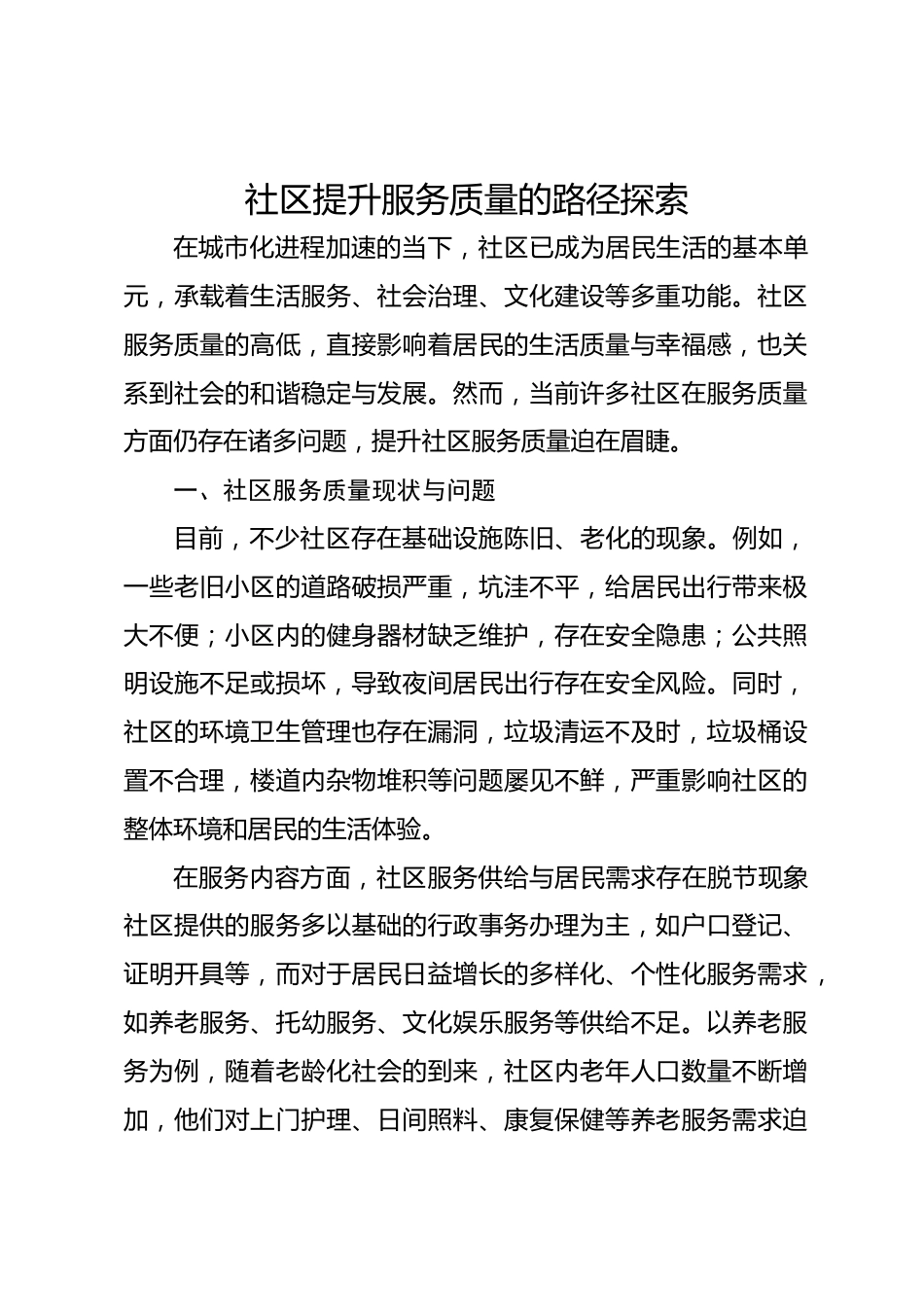 社区提升服务质量的路径探索

在城市化进程加速的当下，社区已成为居民生活的基本单元，承载着生活服务、社会治理、文化建设等多重功能。社区服务质量的高低，直接影响着居民的生活质量与幸福感，也关系到社会的和谐稳定与发展。然而，当前许多社区在服务质量方面仍存在诸多问题，提升社区服务质量迫在眉睫。

一、社区服务质量现状与问题

目前，不少社区存在基础设施陈旧、老化的现象。例如，一些老旧小区的道路破损严重，坑洼不平，给居民出行带来极大不便；小区内的健身器材缺乏维护，存在安全隐患；公共照明设施不足或损坏，导致夜间居民出行存在安全风险。同时，社区的环境卫生管理也存在漏洞，垃圾清运不及时，垃圾桶设置不合理，楼道内杂物堆积等问题屡见不鲜，严重影响社区的整体环境和居民的生活体验。

在服务内容方面，社区服务供给与居民需求存在脱节现象社区提供的服务多以基础的行政事务办理为主，如户口登记、证明开具等，而对于居民日益增长的多样化、个性化服务需求，如养老服务、托幼服务、文化娱乐服务等供给不足。以养老服务为例，随着老龄化社会的到来，社区内老年人口数量不断增加，他们对上门护理、日间照料、康复保健等养老服务需求迫